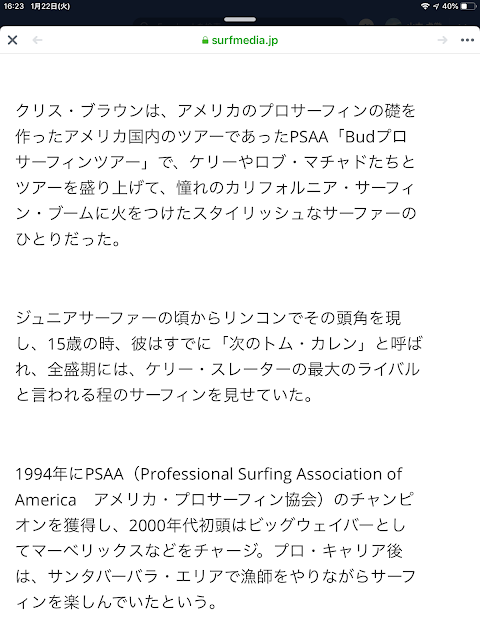 16:23 1月22日(火)

40%

surfmedia.jp

クリス・ブラウンは、アメリカのプロサーフィンの礎を作ったアメリカ国内のツアーであったPSAA「Budプロサーフィンツアー」で、ケリーやロブ・マチャドたちとツアーを盛り上げて、憧れのカリフォルニア・サーフィン・ブームに火をつけたスタイリッシュなサーファーのひとりだった。

ジュニアサーファーの頃からリンコンでその頭角を現し、15歳の時、彼はすでに「次のトム・カレン」と呼ばれ、全盛期には、ケリー・スレーターの最大のライバルと言われる程のサーフィンを見せていた。

1994年にPSAA（Professional Surfing Association of America　アメリカ・プロサーフィン協会）のチャンピオンを獲得し、2000年代初頭はビッグウェイバーとしてマーベリックスなどをチャージ。プロ・キャリア後は、サンタバーバラ・エリアで漁師をやりながらサーフィンを楽しんでいたという。